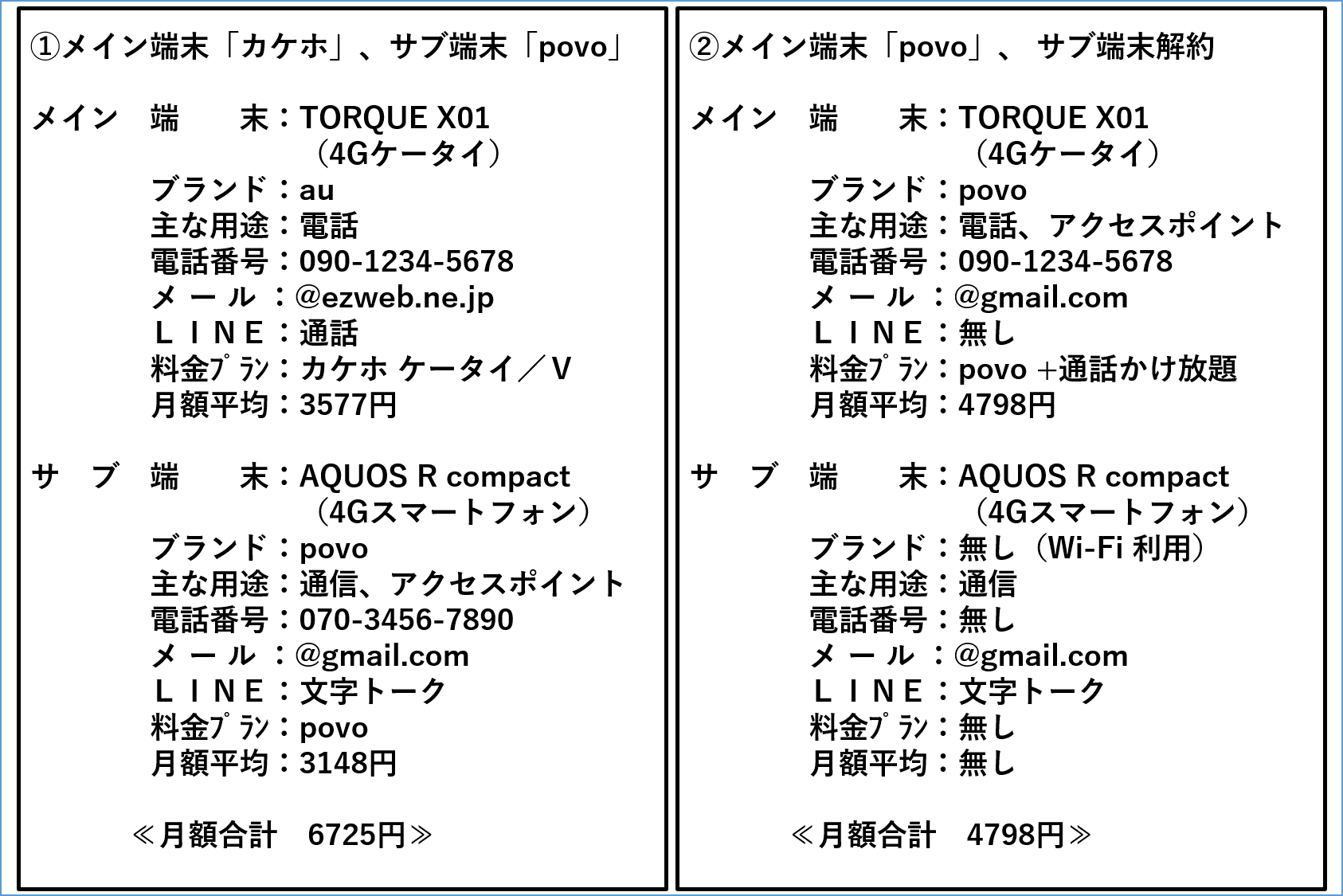 ①メイン端末「カケホ」、サブ端末「povo」

メイン　端　　末：TORQUE X01
（4Gケータイ）
ブランド：au
主な用途：電話
電話番号：090-1234-5678
メ ー ル ：@ezweb.ne.jp
ＬＩＮＥ：通話
料金ﾌﾟﾗﾝ：カケホ ケータイ／V
月額平均：3577円

サ　ブ　端　　末：AQUOS R compact
（4Gスマートフォン）
ブランド：povo
主な用途：通信、アクセスポイント
電話番号：070-3456-7890
メ ー ル ：@gmail.com
ＬＩＮＥ：文字トーク
料金ﾌﾟﾗﾝ：povo
月額平均：3148円

≪月額合計　6725円≫

②メイン端末「povo」、 サブ端末解約

メイン　端　　末：TORQUE X01
（4Gケータイ）
ブランド：povo
主な用途：電話、アクセスポイント
電話番号：090-1234-5678
メ ー ル ：@gmail.com
ＬＩＮＥ：無し
料金ﾌﾟﾗﾝ：povo +通話かけ放題
月額平均：4798円

サ　ブ　端　　末：AQUOS R compact
（4Gスマートフォン）
ブランド：無し（Wi-Fi 利用）
主な用途：通信
電話番号：無し
メ ー ル ：@gmail.com
ＬＩＮＥ：文字トーク
料金ﾌﾟﾗﾝ：無し
月額平均：無し

≪月額合計　4798円≫